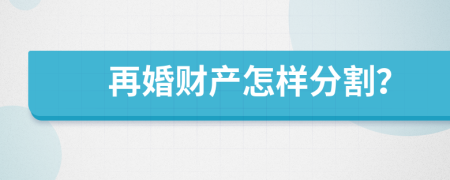 再婚财产怎样分割?